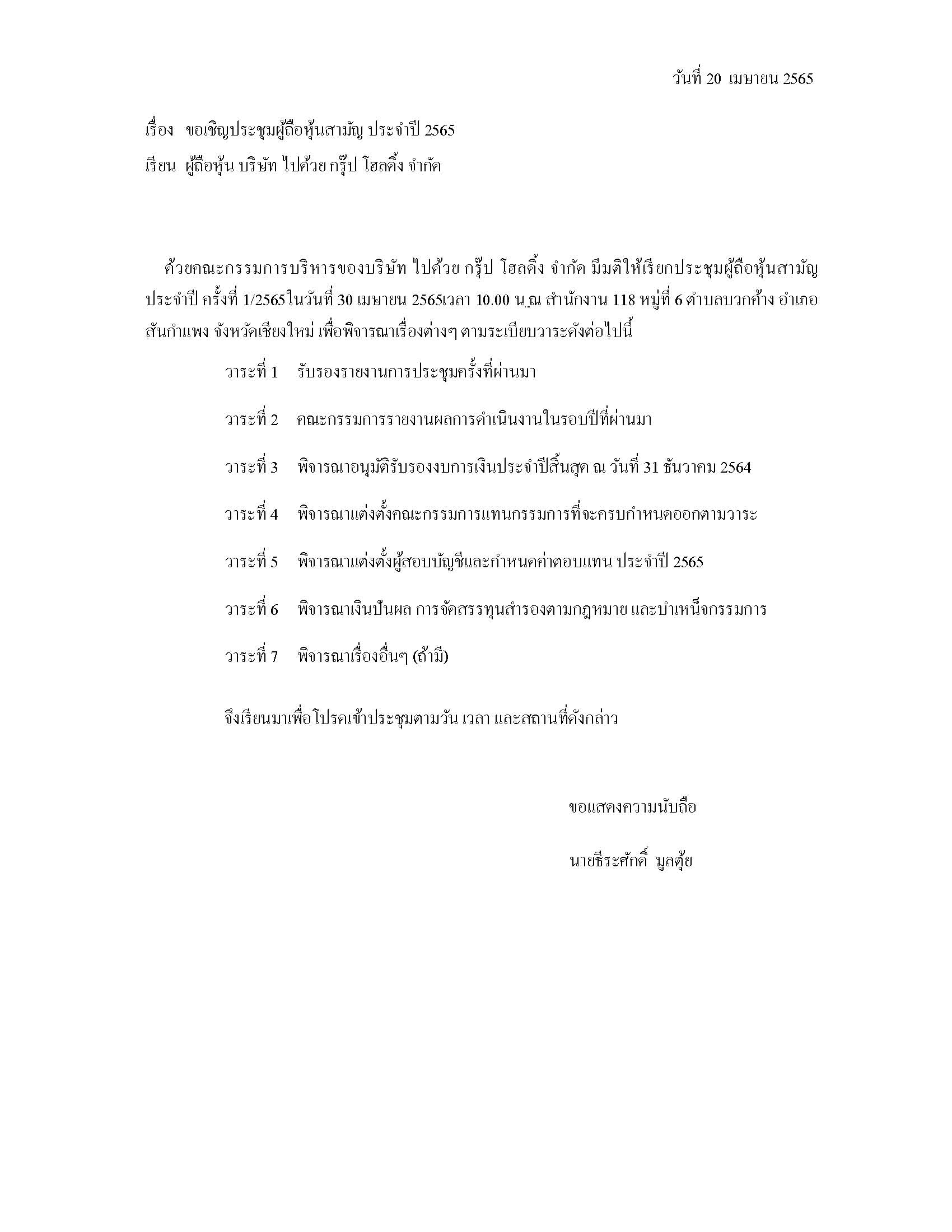 วันที่ 20 เมษายน 2565

เรื่อง ขอเชิญประชุมผู้ถือหุ้นสามัญ ประจำปี 2565

เรียน ผู้ถือหุ้น บริษัท ไปด้วย กรุ๊ป โฮลดิ้ง จำกัด

ด้วยคณะกรรมการบริหารของบริษัท ไปด้วย กรุ๊ป โฮลดิ้ง จำกัด มีมติให้เรียกประชุมผู้ถือหุ้นสามัญประจำปี ครั้งที่ 1/2565ในวันที่ 30 เมษายน 2565เวลา 10.00 น.ณ สำนักงาน 118 หมู่ที่ 6 ตำบลบวกค้าง อำเภอสันกำแพง จังหวัดเชียงใหม่ เพื่อพิจารณาเรื่องต่างๆ ตามระเบียบวาระดังต่อไปนี้

วาระที่ 1 รับรองรายงานการประชุมครั้งที่ผ่านมา

วาระที่ 2 คณะกรรมการรายงานผลการดำเนินงานในรอบปีที่ผ่านมา

วาระที่ 3 พิจารณาอนุมัติรับรองงบการเงินประจำปีสิ้นสุด ณ วันที่ 31 ธันวาคม 2564

วาระที่ 4 พิจารณาแต่งตั้งคณะกรรมการแทนกรรมการที่จะครบกำหนดออกตามวาระ

วาระที่ 5 พิจารณาแต่งตั้งผู้สอบบัญชีและกำหนดค่าตอบแทน ประจำปี 2565

วาระที่ 6 พิจารณาเงินปันผล การจัดสรรทุนสำรองตามกฎหมาย และบำเหน็จกรรมการ

วาระที่ 7 พิจารณาเรื่องอื่นๆ (ถ้ามี)

จึงเรียนมาเพื่อโปรดเข้าประชุมตามวัน เวลา และสถานที่ดังกล่าว

ขอแสดงความนับถือ

นายธีระศักดิ์ มูลตุ้ย